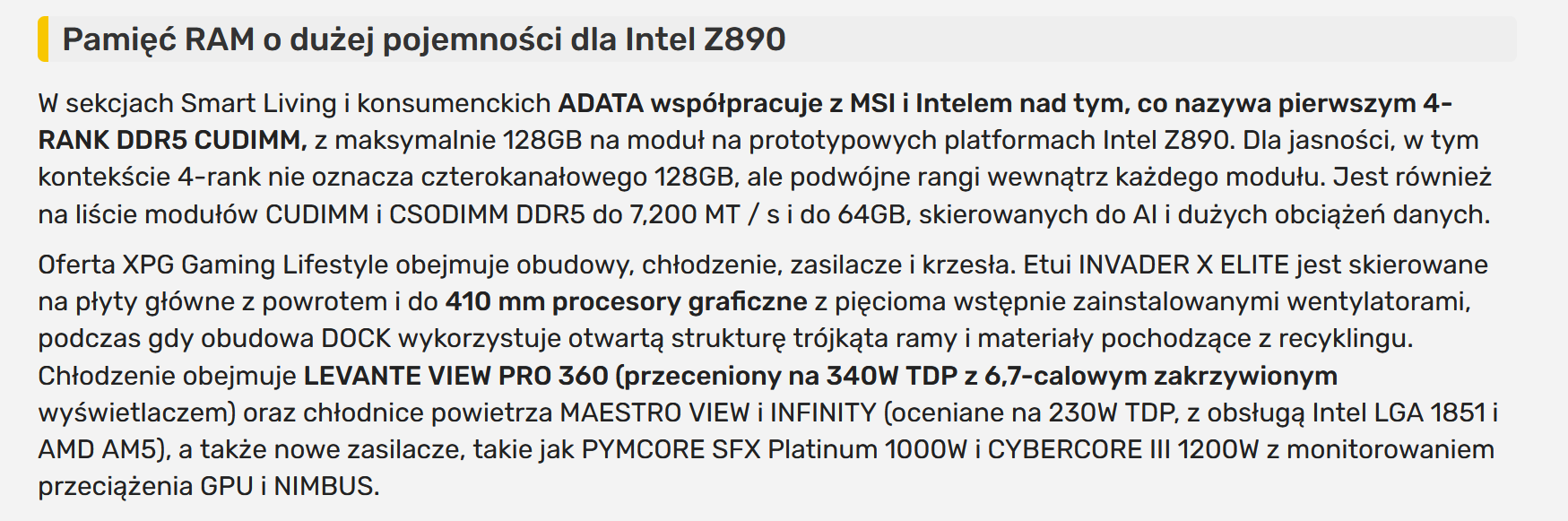 Pamięć RAM o dużej pojemności dla Intel Z890

W sekcjach Smart Living i konsumenckich ADATA współpracuje z MSI i Intelem nad tym, co nazywa pierwszym 4-RANK DDR5 CUDIMM, z maksymalnie 128GB na moduł na prototypowych platformach Intel Z890. Dla jasności, w tym kontekście 4-rank nie oznacza czterokanałowego 128GB, ale podwójne rangi wewnątrz każdego modułu. Jest również na liście modułów CUDIMM i CSODIMM DDR5 do 7,200 MT / s i do 64GB, skierowanych do AI i dużych obciążeń danych.

Oferta XPG Gaming Lifestyle obejmuje obudowy, chłodzenie, zasilacze i krzesła. Etui INVADER X ELITE jest skierowane na płyty główne z powrotem i do 410 mm procesory graficzne z pięcioma wstępnie zainstalowanymi wentylatorami, podczas gdy obudowa DOCK wykorzystuje otwartą strukturę trójkąta ramy i materiały pochodzące z recyklingu. Chłodzenie obejmuje LEVANTE VIEW PRO 360 (przeceniony na 340W TDP z 6,7-calowym zakrzywionym wyświetlaczem) oraz chłodnice powietrza MAESTRO VIEW i INFINITY (oceniane na 230W TDP, z obsługą Intel LGA 1851 i AMD AM5), a także nowe zasilacze, takie jak PYMCORE SFX Platinum 1000W i CYBERCORE III 1200W z monitorowaniem przeciążenia GPU i NIMBUS.